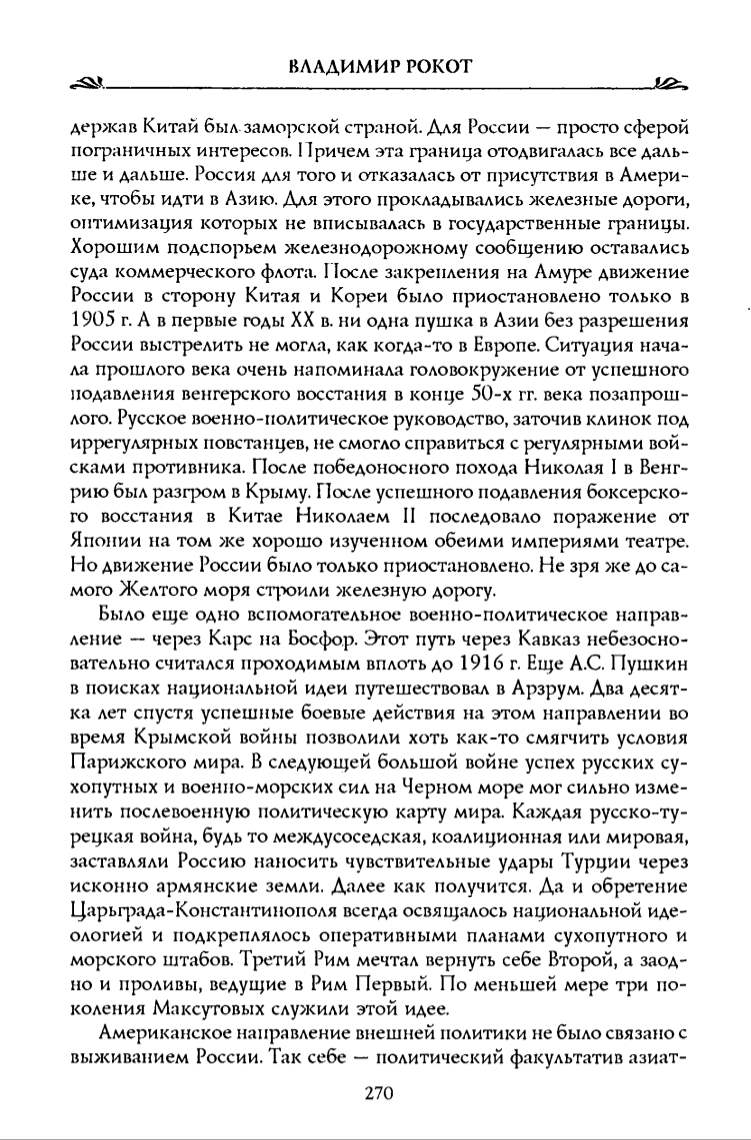 ВЛАДИМИР РОКОТ

держав Китай был заморской страной. Для России — просто сферой пограничных интересов. Причем эта граница отодвигалась все дальше и дальше. Россия для того и отказалась от присутствия в Америке, чтобы идти в Азию. Для этого прокладывались железные дороги, оптимизация которых не вписывалась в государственные границы. Хорошим подспорьем железнодорожному сообщению оставались суда коммерческого флота. После закрепления на Амуре движение России в сторону Китая и Кореи было приостановлено только в 1905 г. А в первые годы XX в. ни одна пушка в Азии без разрешения России выстрелить не могла, как когда-то в Европе. Ситуация начала прошлого века очень напоминала головокружение от успешного подавления венгерского восстания в конце 50-х гг. века позапрошлого. Русское военно-политическое руководство, заточив клинок под иррегулярных повстанцев, не смогло справиться с регулярными войсками противника. После победоносного похода Николая I в Венгрию был разгром в Крыму. После успешного подавления боксерского восстания в Китае Николаем II последовало поражение от Японии на том же хорошо изученном обеими империями театре. Но движение России было только приостановлено. Не зря же до самого Желтого моря строили железную дорогу.

Было еще одно вспомогательное военно-политическое направление — через Карс на Босфор. Этот путь через Кавказ небезосновательно считался проходимым вплоть до 1916 г. Еще А.С. Пушкин в поисках национальной идеи путешествовал в Арзрум. Два десятка лет спустя успешные боевые действия на этом направлении во время Крымской войны позволили хоть как-то смягчить условия Парижского мира. В следующей большой войне успех русских сухопутных и военно-морских сил на Черном море мог сильно изменить послевоенную политическую карту мира. Каждая русско-турецкая война, будь то междусоседская, коалиционная или мировая, заставляли Россию наносить чувствительные удары Турции через исконно армянские земли. Далее как получится. Да и обретение Царьграда-Константинополя всегда освящалось национальной идеологией и подкреплялось оперативными планами сухопутного и морского штабов. Третий Рим мечтал вернуть себе Второй, а заодно и проливы, ведущие в Рим Первый. По меньшей мере три поколения Максутовых служили этой идее.

Американское направление внешней политики не было связано с выживанием России. Так себе — политический факультатив азиат-

270